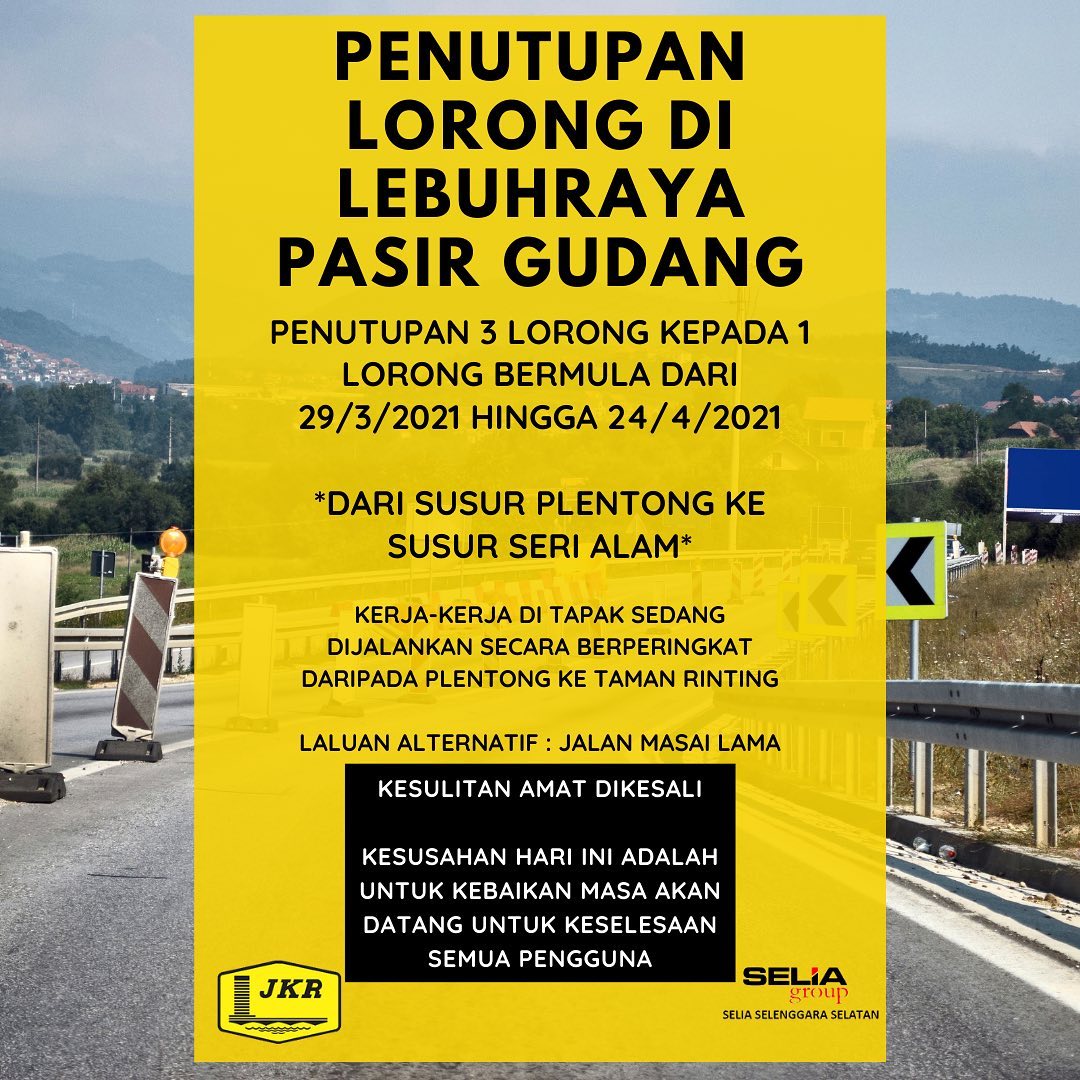 PENUTUPAN LORONG DI LEBUHRAYA PASIR GUDANG

PENUTUPAN 3 LORONG KEPADA 1 LORONG BERMULA DARI 29/3/2021 HINGGA 24/4/2021

*DARI SUSUR PLENTONG KE SUSUR SERI ALAM*

KERJA-KERJA DI TAPAK SEDANG DIJALANKAN SECARA BERPERINGKAT DARIPADA PLENTONG KE TAMAN RINTING

LALUAN ALTERNATIF : JALAN MASAI LAMA

KESULITAN AMAT DIKESALI

KESUSAHAN HARI INI ADALAH UNTUK KEBAIKAN MASA AKAN DATANG UNTUK KESELESAAN SEMUA PENGGUNA

JKR

SELIA group
SELIA SELENGGARA SELATAN